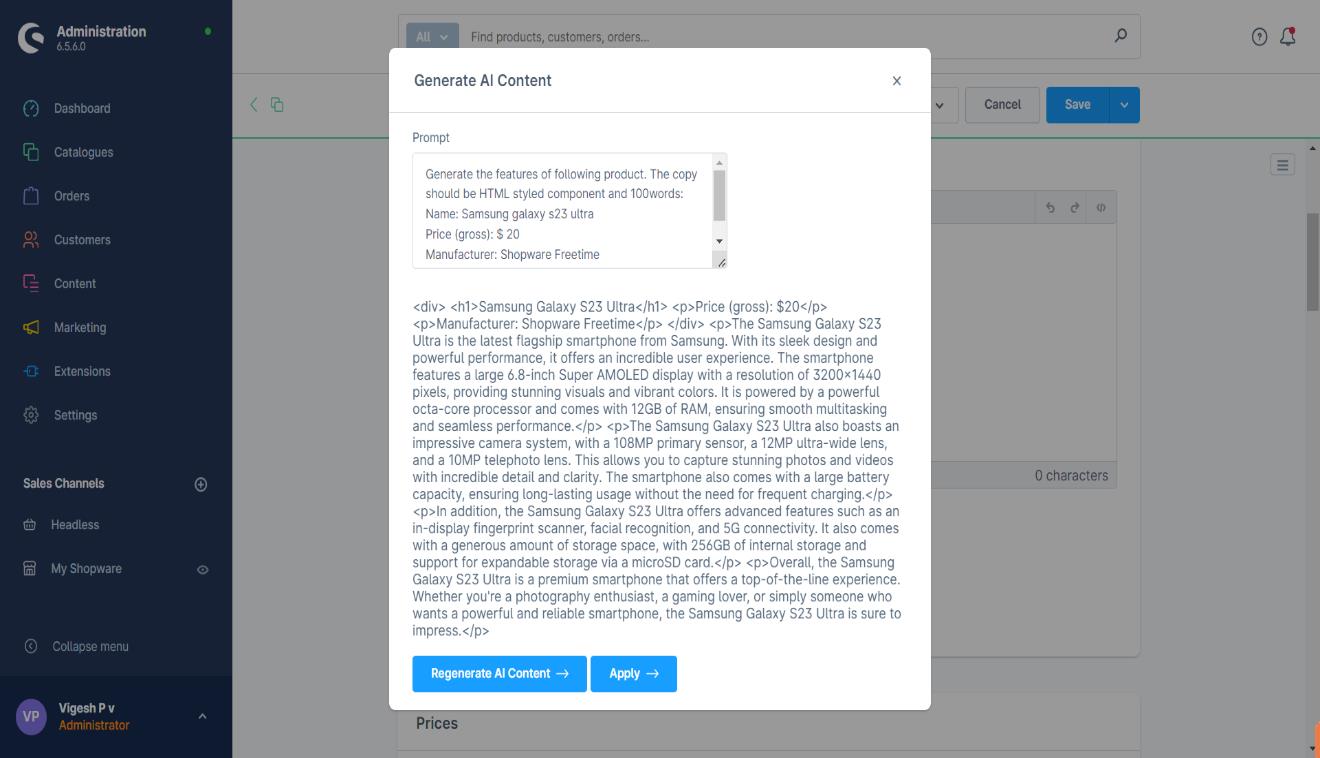 Administration
6.5.6.0

Dashboard
Catalogues
Orders
Customers
Content
Marketing
Extensions
Settings

Sales Channels
Headless
My Shopware

Collapse menu

VP
Vigesh P v
Administrator

All
Find products, customers, orders...

Cancel
Save

0 characters

Prices

Generate AI Content
×

Prompt

Generate the features of following product. The copy should be HTML styled component and 100words:
Name: Samsung galaxy s23 ultra
Price (gross): $ 20
Manufacturer: Shopware Freetime

<div> <h1>Samsung Galaxy S23 Ultra</h1> <p>Price (gross): $20</p> <p>Manufacturer: Shopware Freetime</p> </div> <p>The Samsung Galaxy S23 Ultra is the latest flagship smartphone from Samsung. With its sleek design and powerful performance, it offers an incredible user experience. The smartphone features a large 6.8-inch Super AMOLED display with a resolution of 3200×1440 pixels, providing stunning visuals and vibrant colors. It is powered by a powerful octa-core processor and comes with 12GB of RAM, ensuring smooth multitasking and seamless performance.</p> <p>The Samsung Galaxy S23 Ultra also boasts an impressive camera system, with a 108MP primary sensor, a 12MP ultra-wide lens, and a 10MP telephoto lens. This allows you to capture stunning photos and videos with incredible detail and clarity. The smartphone also comes with a large battery capacity, ensuring long-lasting usage without the need for frequent charging.</p> <p>In addition, the Samsung Galaxy S23 Ultra offers advanced features such as an in-display fingerprint scanner, facial recognition, and 5G connectivity. It also comes with a generous amount of storage space, with 256GB of internal storage and support for expandable storage via a microSD card.</p> <p>Overall, the Samsung Galaxy S23 Ultra is a premium smartphone that offers a top-of-the-line experience. Whether you're a photography enthusiast, a gaming lover, or simply someone who wants a powerful and reliable smartphone, the Samsung Galaxy S23 Ultra is sure to impress.</p>

Regenerate AI Content →
Apply →